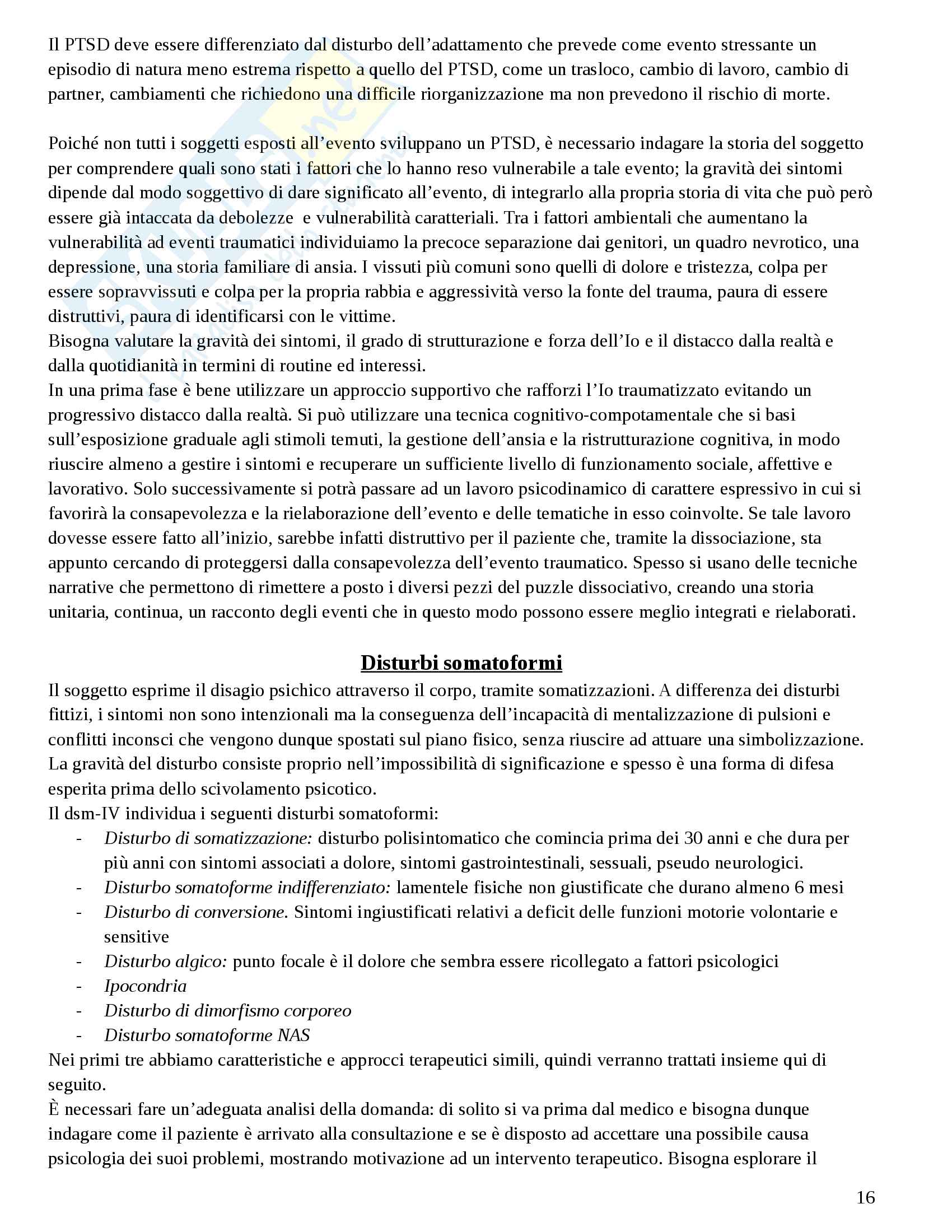 Il PTSD deve essere differenziato dal disturbo dell'adattamento che prevede come evento stressante un episodio di natura meno estrema rispetto a quello del PTSD, come un trasloco, cambio di lavoro, cambio di partner, cambiamenti che richiedono una difficile riorganizzazione ma non prevedono il rischio di morte.

Poiché non tutti i soggetti esposti all'evento sviluppano un PTSD, è necessario indagare la storia del soggetto per comprendere quali sono stati i fattori che lo hanno reso vulnerabile a tale evento; la gravità dei sintomi dipende dal modo soggettivo di dare significato all'evento, di integrarlo alla propria storia di vita che può però essere già intaccata da debolezze e vulnerabilità caratteriali. Tra i fattori ambientali che aumentano la vulnerabilità ad eventi traumatici individuiamo la precoce separazione dai genitori, un quadro nevrotico, una depressione, una storia familiare di ansia. I vissuti più comuni sono quelli di dolore e tristezza, colpa per essere sopravvissuti e colpa per la propria rabbia e aggressività verso la fonte del trauma, paura di essere distruttivi, paura di identificarsi con le vittime.
Bisogna valutare la gravità dei sintomi, il grado di strutturazione e forza dell'Io e il distacco dalla realtà e dalla quotidianità in termini di routine ed interessi.
In una prima fase è bene utilizzare un approccio supportivo che rafforzi l'Io traumatizzato evitando un progressivo distacco dalla realtà. Si può utilizzare una tecnica cognitivo-compotamentale che si basi sull'esposizione graduale agli stimoli temuti, la gestione dell'ansia e la ristrutturazione cognitiva, in modo riuscire almeno a gestire i sintomi e recuperare un sufficiente livello di funzionamento sociale, affettive e lavorativo. Solo successivamente si potrà passare ad un lavoro psicodinamico di carattere espressivo in cui si favorirà la consapevolezza e la rielaborazione dell'evento e delle tematiche in esso coinvolte. Se tale lavoro dovesse essere fatto all'inizio, sarebbe infatti distruttivo per il paziente che, tramite la dissociazione, sta appunto cercando di proteggersi dalla consapevolezza dell'evento traumatico. Spesso si usano delle tecniche narrative che permettono di rimettere a posto i diversi pezzi del puzzle dissociativo, creando una storia unitaria, continua, un racconto degli eventi che in questo modo possono essere meglio integrati e rielaborati.

Disturbi somatoformi
Il soggetto esprime il disagio psichico attraverso il corpo, tramite somatizzazioni. A differenza dei disturbi fittizi, i sintomi non sono intenzionali ma la conseguenza dell'incapacità di mentalizzazione di pulsioni e conflitti inconsci che vengono dunque spostati sul piano fisico, senza riuscire ad attuare una simbolizzazione. La gravità del disturbo consiste proprio nell'impossibilità di significazione e spesso è una forma di difesa esperita prima dello scivolamento psicotico.
Il dsm-IV individua i seguenti disturbi somatoformi:
- Disturbo di somatizzazione: disturbo polisintomatico che comincia prima dei 30 anni e che dura per più anni con sintomi associati a dolore, sintomi gastrointestinali, sessuali, pseudo neurologici.
- Disturbo somatoforme indifferenziato: lamentele fisiche non giustificate che durano almeno 6 mesi
- Disturbo di conversione. Sintomi ingiustificati relativi a deficit delle funzioni motorie volontarie e sensitive
- Disturbo algico: punto focale è il dolore che sembra essere ricollegato a fattori psicologici
- Ipocondria
- Disturbo di dimorfismo corporeo
- Disturbo somatoforme NAS
Nei primi tre abbiamo caratteristiche e approcci terapeutici simili, quindi verranno trattati insieme qui di seguito.
È necessari fare un'adeguata analisi della domanda: di solito si va prima dal medico e bisogna dunque indagare come il paziente è arrivato alla consultazione e se è disposto ad accettare una possibile causa psicologia dei suoi problemi, mostrando motivazione ad un intervento terapeutico. Bisogna esplorare il

16